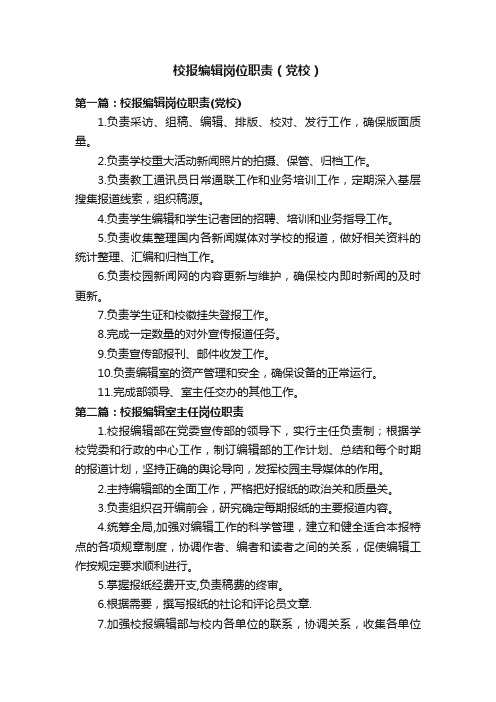 校报编辑岗位职责（党校）

第一篇：校报编辑岗位职责(党校)

1.负责采访、组稿、编辑、排版、校对、发行工作，确保版面质量。

2.负责学校重大活动新闻照片的拍摄、保管、归档工作。

3.负责教工通讯员日常通联工作和业务培训工作，定期深入基层搜集报道线索，组织稿源。

4.负责学生编辑和学生记者团的招聘、培训和业务指导工作。

5.负责收集整理国内各新闻媒体对学校的报道，做好相关资料的统计整理、汇编和归档工作。

6.负责校园新闻网的内容更新与维护，确保校内即时新闻的及时更新。

7.负责学生证和校徽挂失登报工作。

8.完成一定数量的对外宣传报道任务。

9.负责宣传部报刊、邮件收发工作。

10.负责编辑室的资产管理和安全，确保设备的正常运行。

11.完成部领导、室主任交办的其他工作。

第二篇：校报编辑室主任岗位职责

1.校报编辑部在党委宣传部的领导下，实行主任负责制；根据学校党委和行政的中心工作，制订编辑部的工作计划、总结和每个时期的报道计划，坚持正确的舆论导向，发挥校园主导媒体的作用。

2.主持编辑部的全面工作，严格把好报纸的政治关和质量关。

3.负责组织召开编前会，研究确定每期报纸的主要报道内容。

4.统筹全局,加强对编辑工作的科学管理，建立和健全适合本报特点的各项规章制度，协调作者、编者和读者之间的关系，促使编辑工作按规定要求顺利进行。

5.掌握报纸经费开支,负责稿费的终审。

6.根据需要，撰写报纸的社论和评论员文章.

7.加强校报编辑部与校内各单位的联系，协调关系，收集各单位